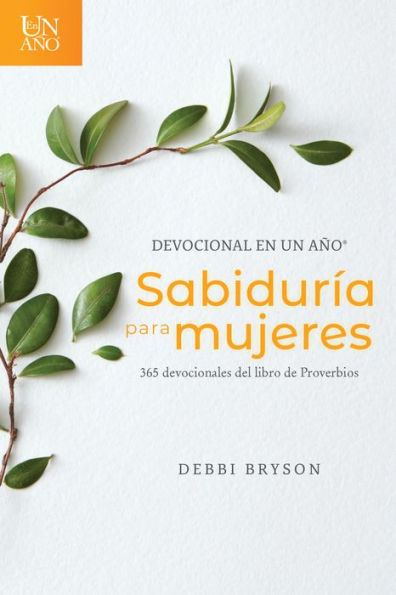 En UN AÑO

DEVOCIONAL EN UN AÑO®

Sabiduría para mujeres

365 devocionales del libro de Proverbios

DEBBI BRYSON